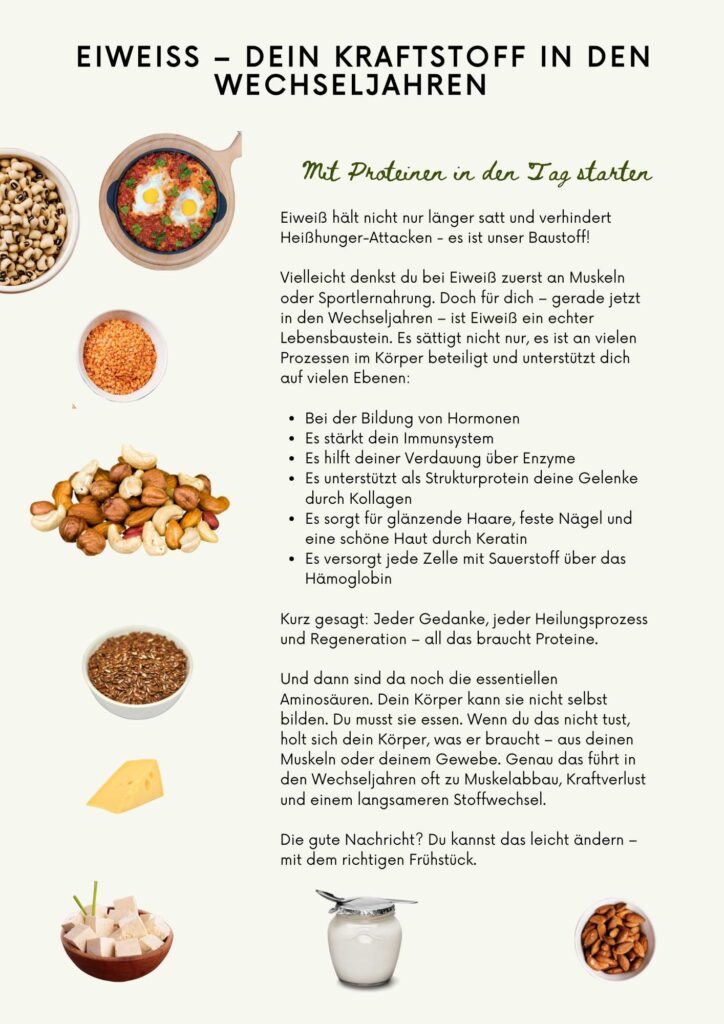 EIWEISS – DEIN KRAFTSTOFF IN DEN WECHSELJAHREN

Mit Proteinen in den Tag starten

Eiweiß hält nicht nur länger satt und verhindert Heißhunger-Attacken - es ist unser Baustoff!

Vielleicht denkst du bei Eiweiß zuerst an Muskeln oder Sportlernahrung. Doch für dich – gerade jetzt in den Wechseljahren – ist Eiweiß ein echter Lebensbaustein. Es sättigt nicht nur, es ist an vielen Prozessen im Körper beteiligt und unterstützt dich auf vielen Ebenen:

• Bei der Bildung von Hormonen
• Es stärkt dein Immunsystem
• Es hilft deiner Verdauung über Enzyme
• Es unterstützt als Strukturprotein deine Gelenke durch Kollagen
• Es sorgt für glänzende Haare, feste Nägel und eine schöne Haut durch Keratin
• Es versorgt jede Zelle mit Sauerstoff über das Hämoglobin

Kurz gesagt: Jeder Gedanke, jeder Heilungsprozess und Regeneration – all das braucht Proteine.

Und dann sind da noch die essentiellen Aminosäuren. Dein Körper kann sie nicht selbst bilden. Du musst sie essen. Wenn du das nicht tust, holt sich dein Körper, was er braucht – aus deinen Muskeln oder deinem Gewebe. Genau das führt in den Wechseljahren oft zu Muskelabbau, Kraftverlust und einem langsameren Stoffwechsel.

Die gute Nachricht? Du kannst das leicht ändern – mit dem richtigen Frühstück.